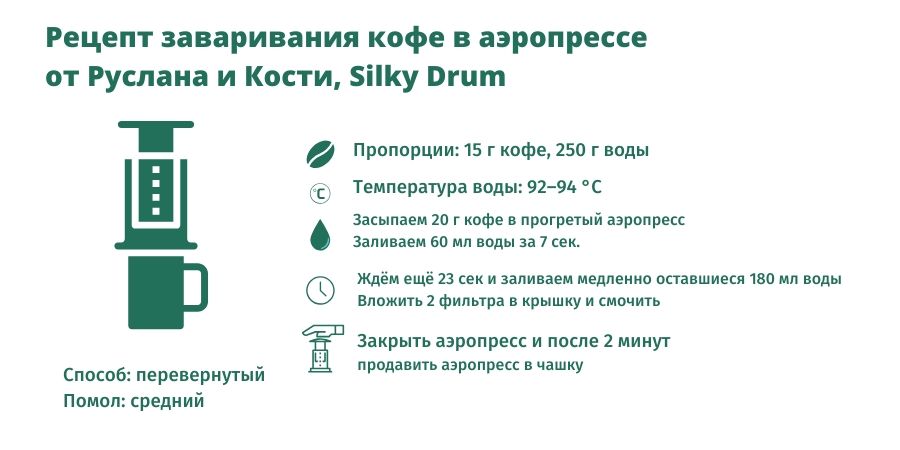 Рецепт заваривания кофе в аэропрессе от Руслана и Кости, Silky Drum

Пропорции: 15 г кофе, 250 г воды

°C

Температура воды: 92–94 °C

Засыпаем 20 г кофе в прогретый аэропресс
Заливаем 60 мл воды за 7 сек.

Ждём ещё 23 сек и заливаем медленно оставшиеся 180 мл воды
Вложить 2 фильтра в крышку и смочить

Закрыть аэропресс и после 2 минут
продавить аэропресс в чашку

Способ: перевернутый
Помол: средний